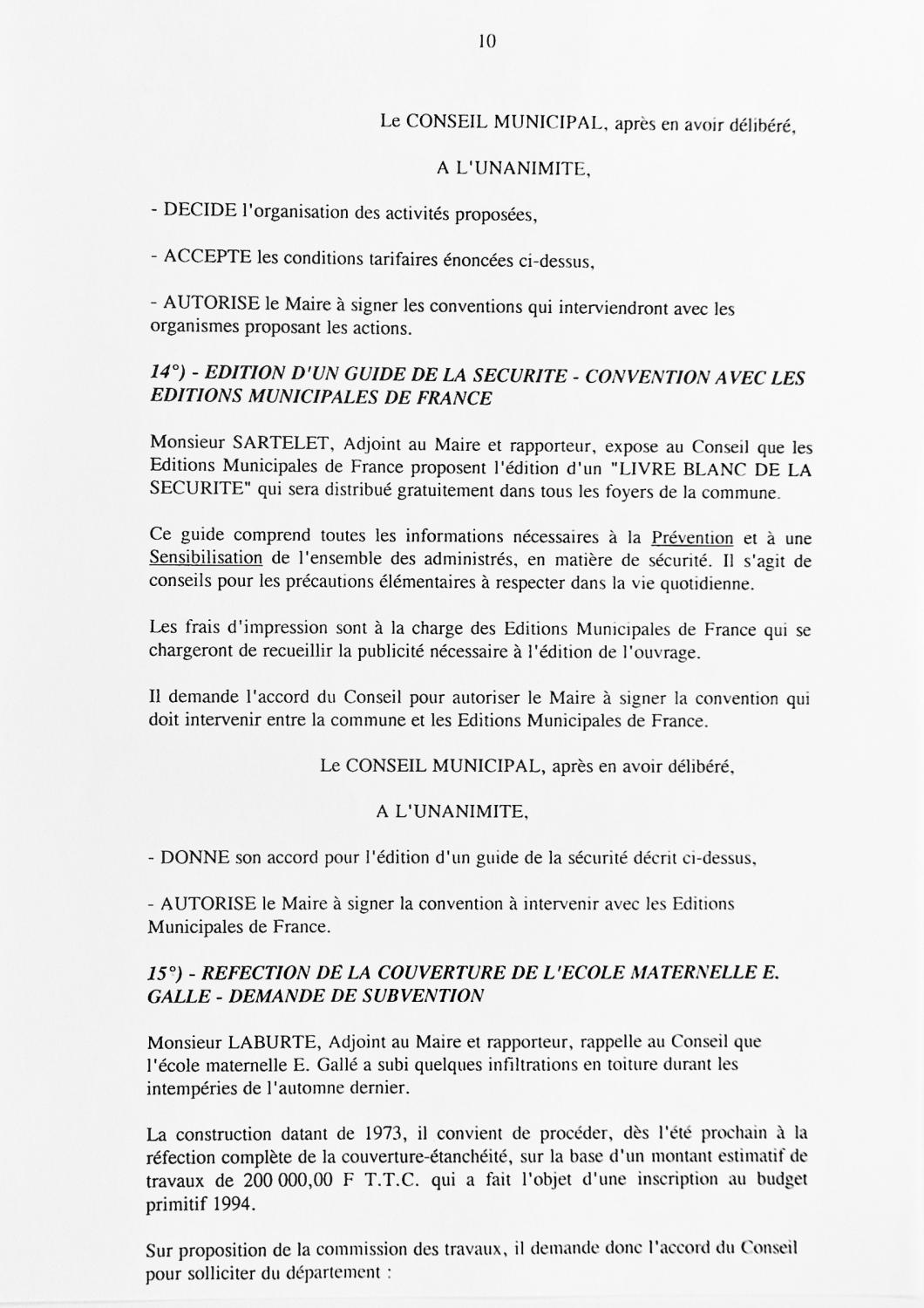 10

Le CONSEIL MUNICIPAL, après en avoir délibéré,

A L'UNANIMITE,

- DECIDE l'organisation des activités proposées,

- ACCEPTE les conditions tarifaires énoncées ci-dessus,

- AUTORISE le Maire à signer les conventions qui interviendront avec les organismes proposant les actions.

14°) - EDITION D'UN GUIDE DE LA SECURITE - CONVENTION AVEC LES EDITIONS MUNICIPALES DE FRANCE

Monsieur SARTELET, Adjoint au Maire et rapporteur, expose au Conseil que les Editions Municipales de France proposent l'édition d'un "LIVRE BLANC DE LA SECURITE" qui sera distribué gratuitement dans tous les foyers de la commune.

Ce guide comprend toutes les informations nécessaires à la Prévention et à une Sensibilisation de l'ensemble des administrés, en matière de sécurité. Il s'agit de conseils pour les précautions élémentaires à respecter dans la vie quotidienne.

Les frais d'impression sont à la charge des Editions Municipales de France qui se chargeront de recueillir la publicité nécessaire à l'édition de l'ouvrage.

Il demande l'accord du Conseil pour autoriser le Maire à signer la convention qui doit intervenir entre la commune et les Editions Municipales de France.

Le CONSEIL MUNICIPAL, après en avoir délibéré,

A L'UNANIMITE,

- DONNE son accord pour l'édition d'un guide de la sécurité décrit ci-dessus,

- AUTORISE le Maire à signer la convention à intervenir avec les Editions Municipales de France.

15°) - REFECTION DE LA COUVERTURE DE L'ECOLE MATERNELLE E. GALLE - DEMANDE DE SUBVENTION

Monsieur LABURTE, Adjoint au Maire et rapporteur, rappelle au Conseil que l'école maternelle E. Gallé a subi quelques infiltrations en toiture durant les intempéries de l'automne dernier.

La construction datant de 1973, il convient de procéder, dès l'été prochain à la réfection complète de la couverture-étanchéité, sur la base d'un montant estimatif de travaux de 200 000,00 F T.T.C. qui a fait l'objet d'une inscription au budget primitif 1994.

Sur proposition de la commission des travaux, il demande donc l'accord du Conseil pour solliciter du département :